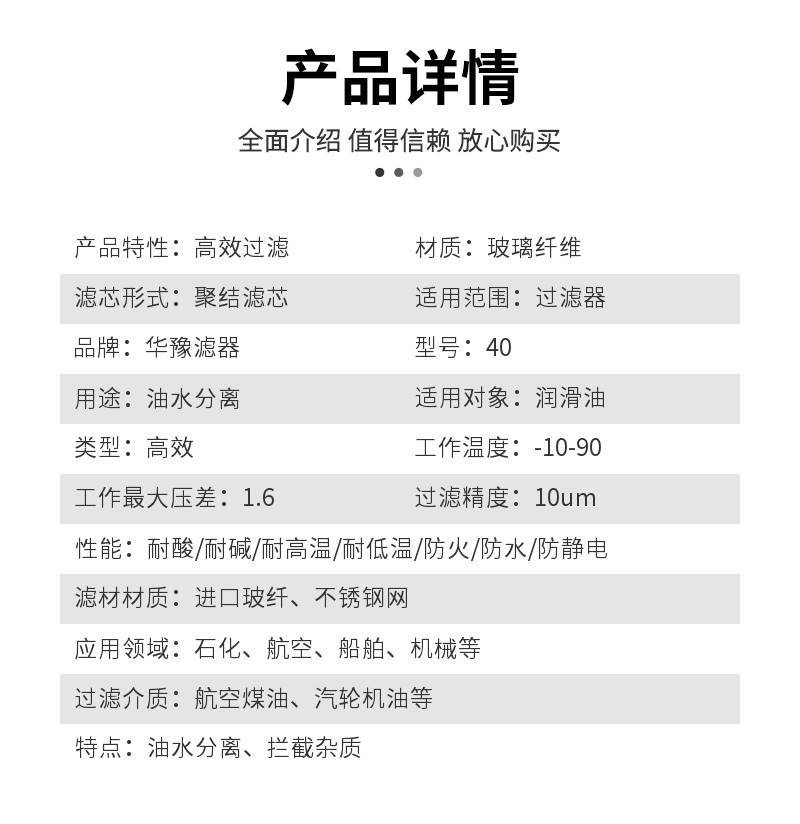 产品详情

全面介绍 值得信赖 放心购买

| 产品特性：高效过滤 | 材质：玻璃纤维 |
|---|---|
| 滤芯形式：聚结滤芯 | 适用范围：过滤器 |
| 品牌：华豫滤器 | 型号：40 |
| 用途：油水分离 | 适用对象：润滑油 |
| 类型：高效 | 工作温度：-10-90 |
| 工作最大压差：1.6 | 过滤精度：10um |

性能：耐酸/耐碱/耐高温/耐低温/防火/防水/防静电

滤材材质：进口玻纤、不锈钢网

应用领域：石化、航空、船舶、机械等

过滤介质：航空煤油、汽轮机油等

特点：油水分离、拦截杂质